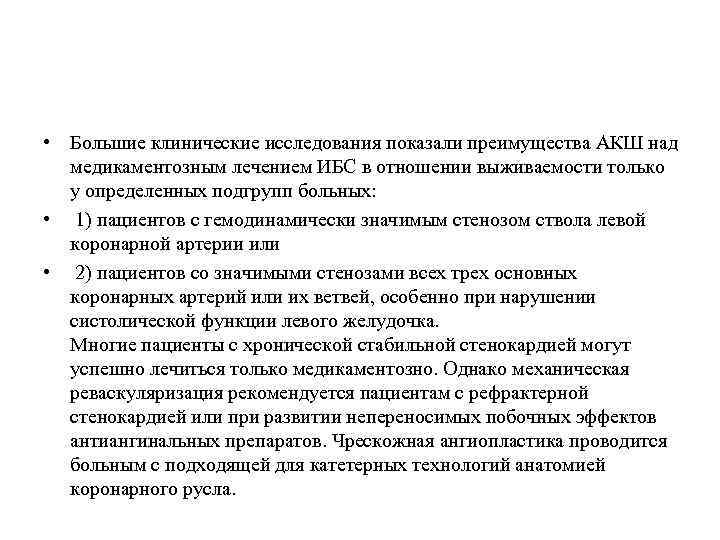 • Большие клинические исследования показали преимущества АКШ над медикаментозным лечением ИБС в отношении выживаемости только у определенных подгрупп больных:

• 1) пациентов с гемодинамически значимым стенозом ствола левой коронарной артерии или

• 2) пациентов со значимыми стенозами всех трех основных коронарных артерий или их ветвей, особенно при нарушении систолической функции левого желудочка.
Многие пациенты с хронической стабильной стенокардией могут успешно лечиться только медикаментозно. Однако механическая реваскуляризация рекомендуется пациентам с рефрактерной стенокардией или при развитии непереносимых побочных эффектов антиангинальных препаратов. Чрескожная ангиопластика проводится больным с подходящей для катетерных технологий анатомией коронарного русла.